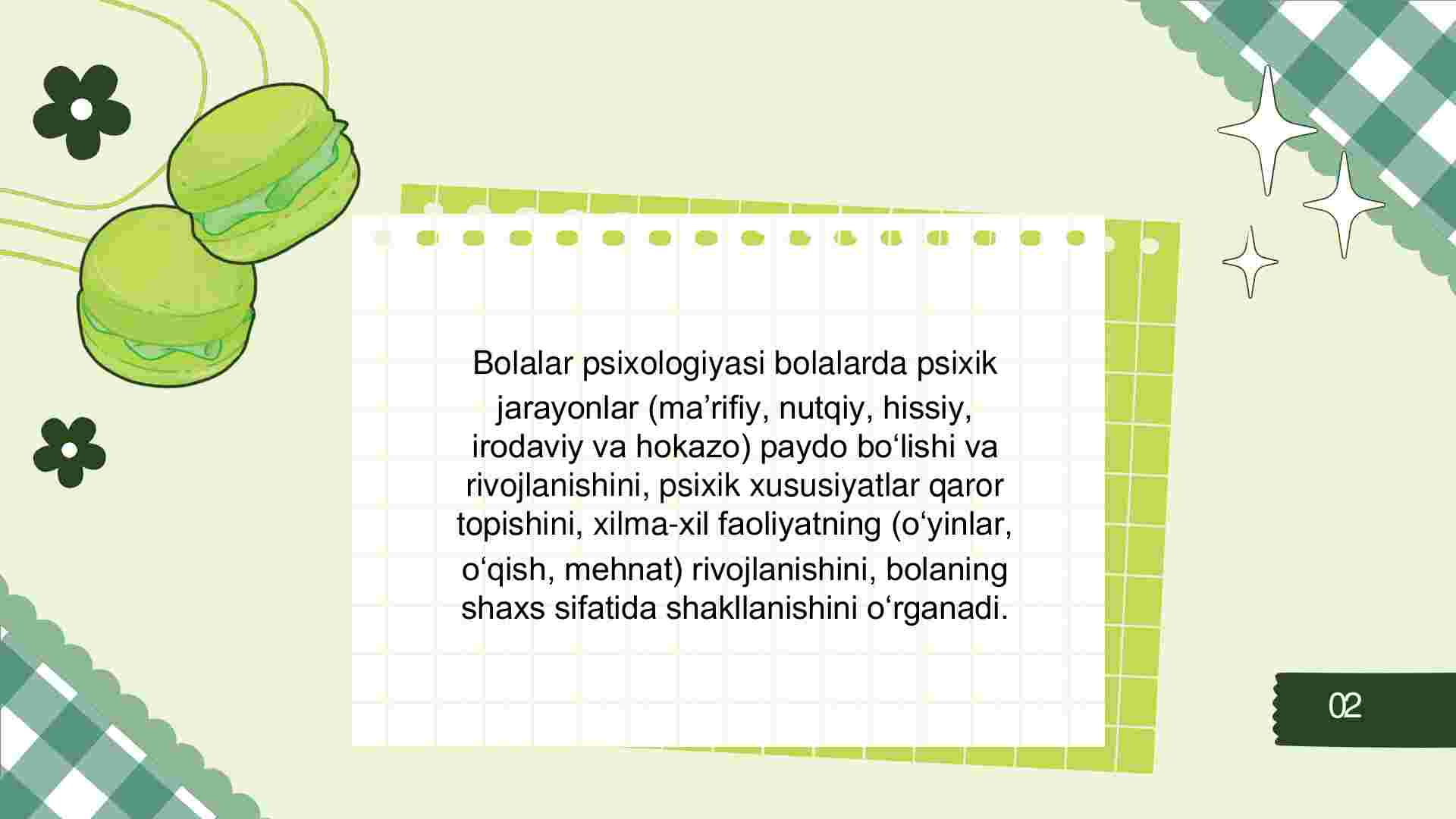 Bolalar psixologiyasi bolalarda psixik jarayonlar (ma’rifiy, nutqiy, hissiy, irodaviy va hokazo) paydo bo‘lishi va rivojlanishini, psixik xususiyatlar qaror topishini, xilma-xil faoliyatning (o‘yinlar, o‘qish, mehnat) rivojlanishini, bolaning shaxs sifatida shakllanishini o‘rganadi.

02